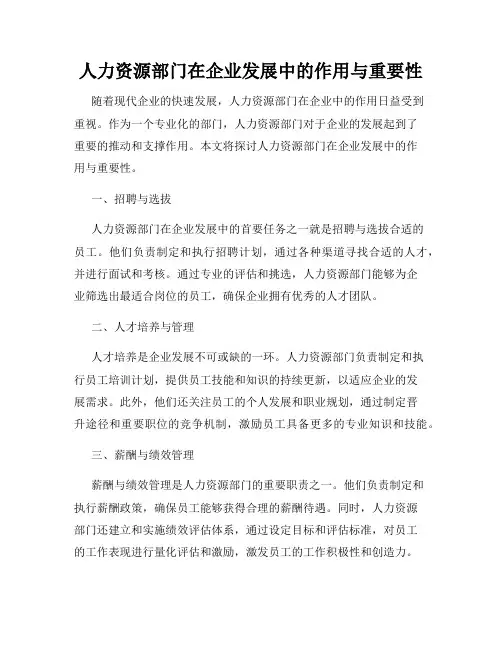 人力资源部门在企业发展中的作用与重要性

随着现代企业的快速发展，人力资源部门在企业中的作用日益受到重视。作为一个专业化的部门，人力资源部门对于企业的发展起到了重要的推动和支撑作用。本文将探讨人力资源部门在企业发展中的作用与重要性。

一、招聘与选拔

人力资源部门在企业发展中的首要任务之一就是招聘与选拔合适的员工。他们负责制定和执行招聘计划，通过各种渠道寻找合适的人才，并进行面试和考核。通过专业的评估和挑选，人力资源部门能够为企业筛选出最适合岗位的员工，确保企业拥有优秀的人才团队。

二、人才培养与管理

人才培养是企业发展不可或缺的一环。人力资源部门负责制定和执行员工培训计划，提供员工技能和知识的持续更新，以适应企业的发展需求。此外，他们还关注员工的个人发展和职业规划，通过制定晋升途径和重要职位的竞争机制，激励员工具备更多的专业知识和技能。

三、薪酬与绩效管理

薪酬与绩效管理是人力资源部门的重要职责之一。他们负责制定和执行薪酬政策，确保员工能够获得合理的薪酬待遇。同时，人力资源部门还建立和实施绩效评估体系，通过设定目标和评估标准，对员工的工作表现进行量化评估和激励，激发员工的工作积极性和创造力。